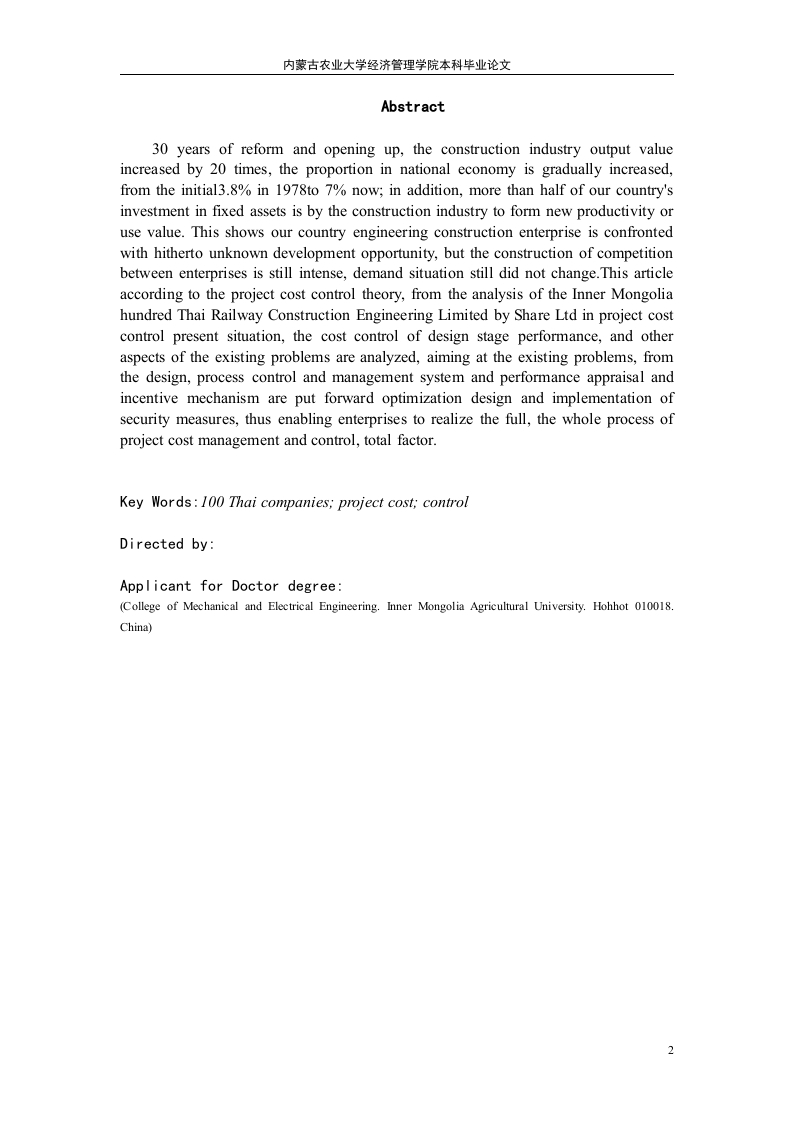 内蒙古农业大学经济管理学院本科毕业论文

Abstract

30 years of reform and opening up, the construction industry output value increased by 20 times, the proportion in national economy is gradually increased, from the initial3.8% in 1978to 7% now; in addition, more than half of our country's investment in fixed assets is by the construction industry to form new productivity or use value. This shows our country engineering construction enterprise is confronted with hitherto unknown development opportunity, but the construction of competition between enterprises is still intense, demand situation still did not change.This article according to the project cost control theory, from the analysis of the Inner Mongolia hundred Thai Railway Construction Engineering Limited by Share Ltd in project cost control present situation, the cost control of design stage performance, and other aspects of the existing problems are analyzed, aiming at the existing problems, from the design, process control and management system and performance appraisal and incentive mechanism are put forward optimization design and implementation of security measures, thus enabling enterprises to realize the full, the whole process of project cost management and control, total factor.

Key Words:100 Thai companies; project cost; control

Directed by:

Applicant for Doctor degree:
(College of Mechanical and Electrical Engineering. Inner Mongolia Agricultural University. Hohhot 010018. China)

2